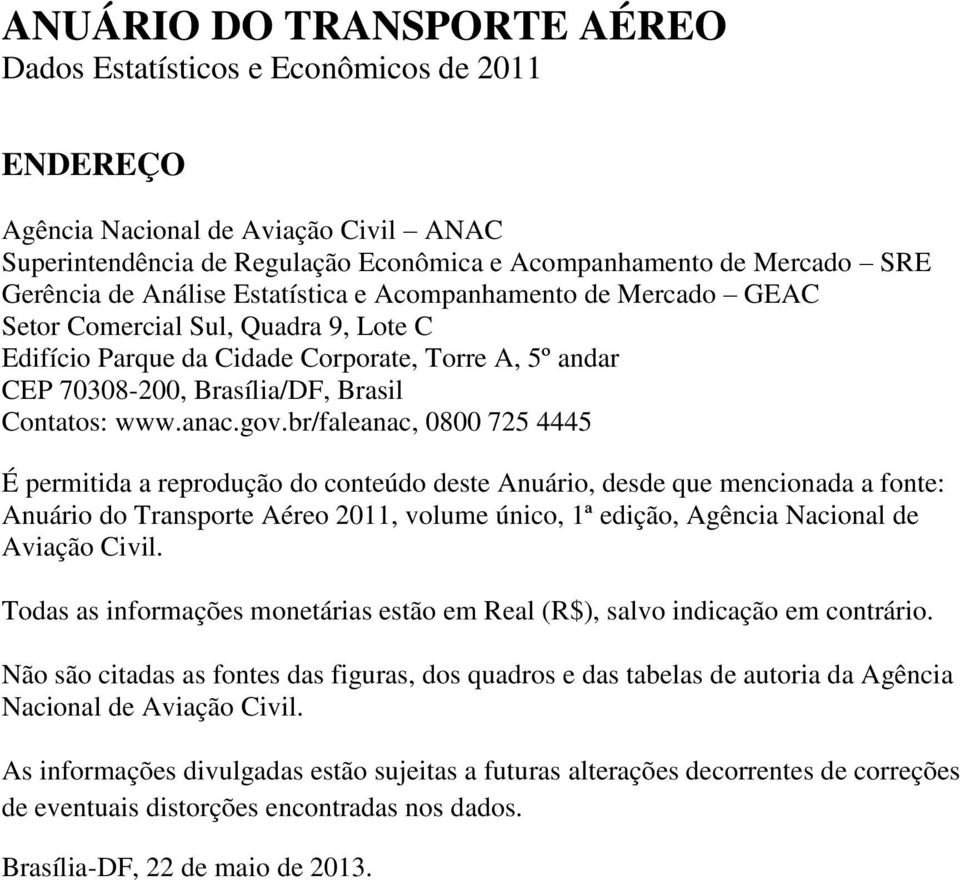 ANUÁRIO DO TRANSPORTE AÉREO
Dados Estatísticos e Econômicos de 2011

ENDEREÇO

Agência Nacional de Aviação Civil – ANAC
Superintendência de Regulação Econômica e Acompanhamento de Mercado – SRE
Gerência de Análise Estatística e Acompanhamento de Mercado – GEAC
Setor Comercial Sul, Quadra 9, Lote C
Edifício Parque da Cidade Corporate, Torre A, 5º andar
CEP 70308-200, Brasília/DF, Brasil
Contatos: www.anac.gov.br/faleanac, 0800 725 4445

É permitida a reprodução do conteúdo deste Anuário, desde que mencionada a fonte: Anuário do Transporte Aéreo 2011, volume único, 1ª edição, Agência Nacional de Aviação Civil.

Todas as informações monetárias estão em Real (R$), salvo indicação em contrário.

Não são citadas as fontes das figuras, dos quadros e das tabelas de autoria da Agência Nacional de Aviação Civil.

As informações divulgadas estão sujeitas a futuras alterações decorrentes de correções de eventuais distorções encontradas nos dados.

Brasília-DF, 22 de maio de 2013.